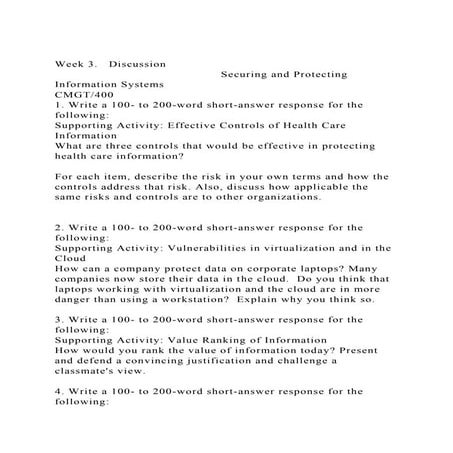 Week 3. Discussion
Securing and Protecting Information Systems
CMGT/400
1. Write a 100- to 200-word short-answer response for the following:
Supporting Activity: Effective Controls of Health Care Information
What are three controls that would be effective in protecting health care information?

For each item, describe the risk in your own terms and how the controls address that risk. Also, discuss how applicable the same risks and controls are to other organizations.

2. Write a 100- to 200-word short-answer response for the following:
Supporting Activity: Vulnerabilities in virtualization and in the Cloud
How can a company protect data on corporate laptops? Many companies now store their data in the cloud. Do you think that laptops working with virtualization and the cloud are in more danger than using a workstation? Explain why you think so.

3. Write a 100- to 200-word short-answer response for the following:
Supporting Activity: Value Ranking of Information
How would you rank the value of information today? Present and defend a convincing justification and challenge a classmate's view.

4. Write a 100- to 200-word short-answer response for the following: